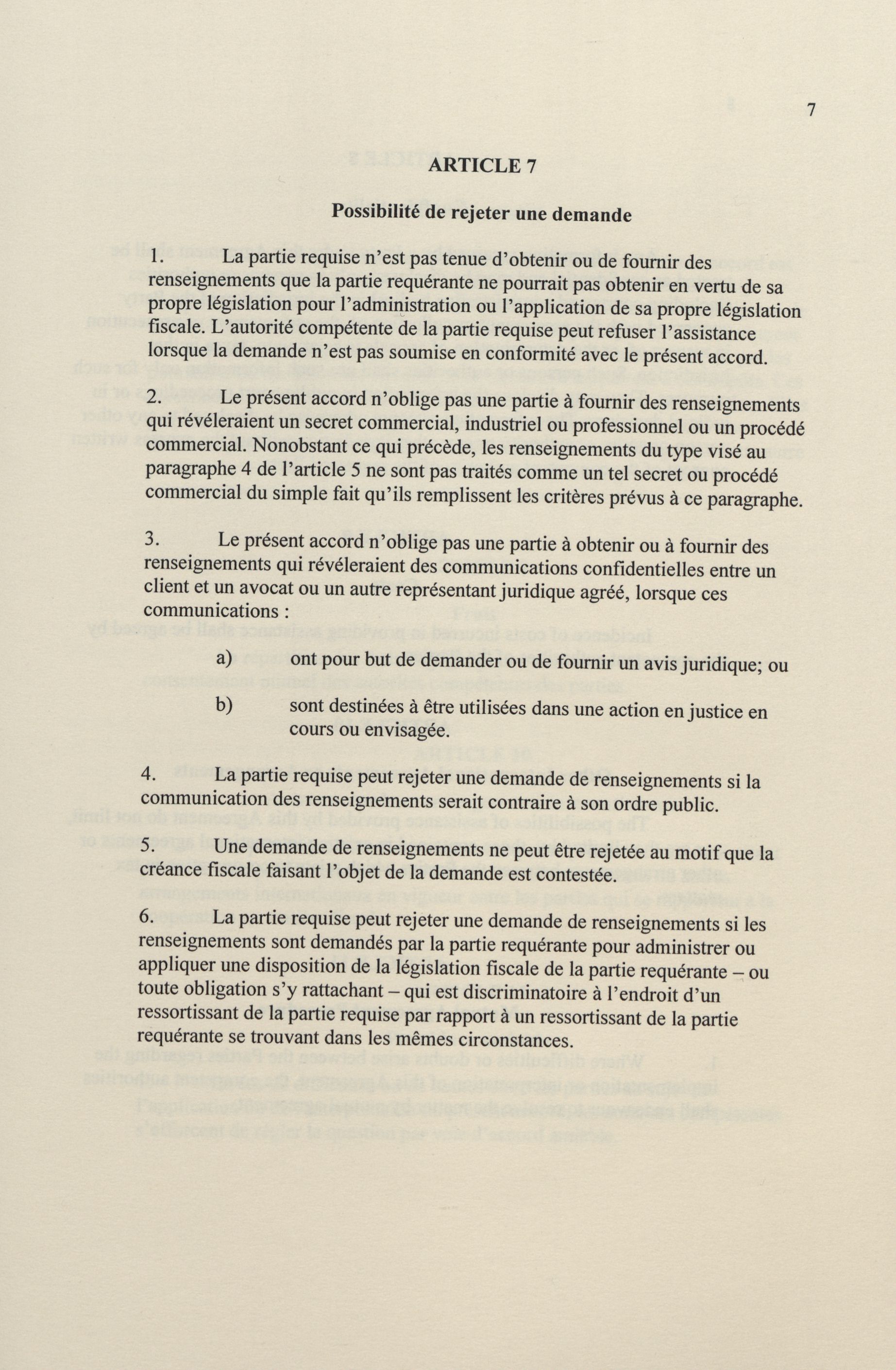 7

ARTICLE 7

Possibilité de rejeter une demande

1. La partie requise n'est pas tenue d'obtenir ou de fournir des renseignements que la partie requérante ne pourrait pas obtenir en vertu de sa propre législation pour l'administration ou l'application de sa propre législation fiscale. L'autorité compétente de la partie requise peut refuser l'assistance lorsque la demande n'est pas soumise en conformité avec le présent accord.

2. Le présent accord n'oblige pas une partie à fournir des renseignements qui révéleraient un secret commercial, industriel ou professionnel ou un procédé commercial. Nonobstant ce qui précède, les renseignements du type visé au paragraphe 4 de l'article 5 ne sont pas traités comme un tel secret ou procédé commercial du simple fait qu'ils remplissent les critères prévus à ce paragraphe.

3. Le présent accord n'oblige pas une partie à obtenir ou à fournir des renseignements qui révéleraient des communications confidentielles entre un client et un avocat ou un autre représentant juridique agréé, lorsque ces communications :

a) ont pour but de demander ou de fournir un avis juridique; ou

b) sont destinées à être utilisées dans une action en justice en cours ou envisagée.

4. La partie requise peut rejeter une demande de renseignements si la communication des renseignements serait contraire à son ordre public.

5. Une demande de renseignements ne peut être rejetée au motif que la créance fiscale faisant l'objet de la demande est contestée.

6. La partie requise peut rejeter une demande de renseignements si les renseignements sont demandés par la partie requérante pour administrer ou appliquer une disposition de la législation fiscale de la partie requérante – ou toute obligation s'y rattachant – qui est discriminatoire à l'endroit d'un ressortissant de la partie requise par rapport à un ressortissant de la partie requérante se trouvant dans les mêmes circonstances.